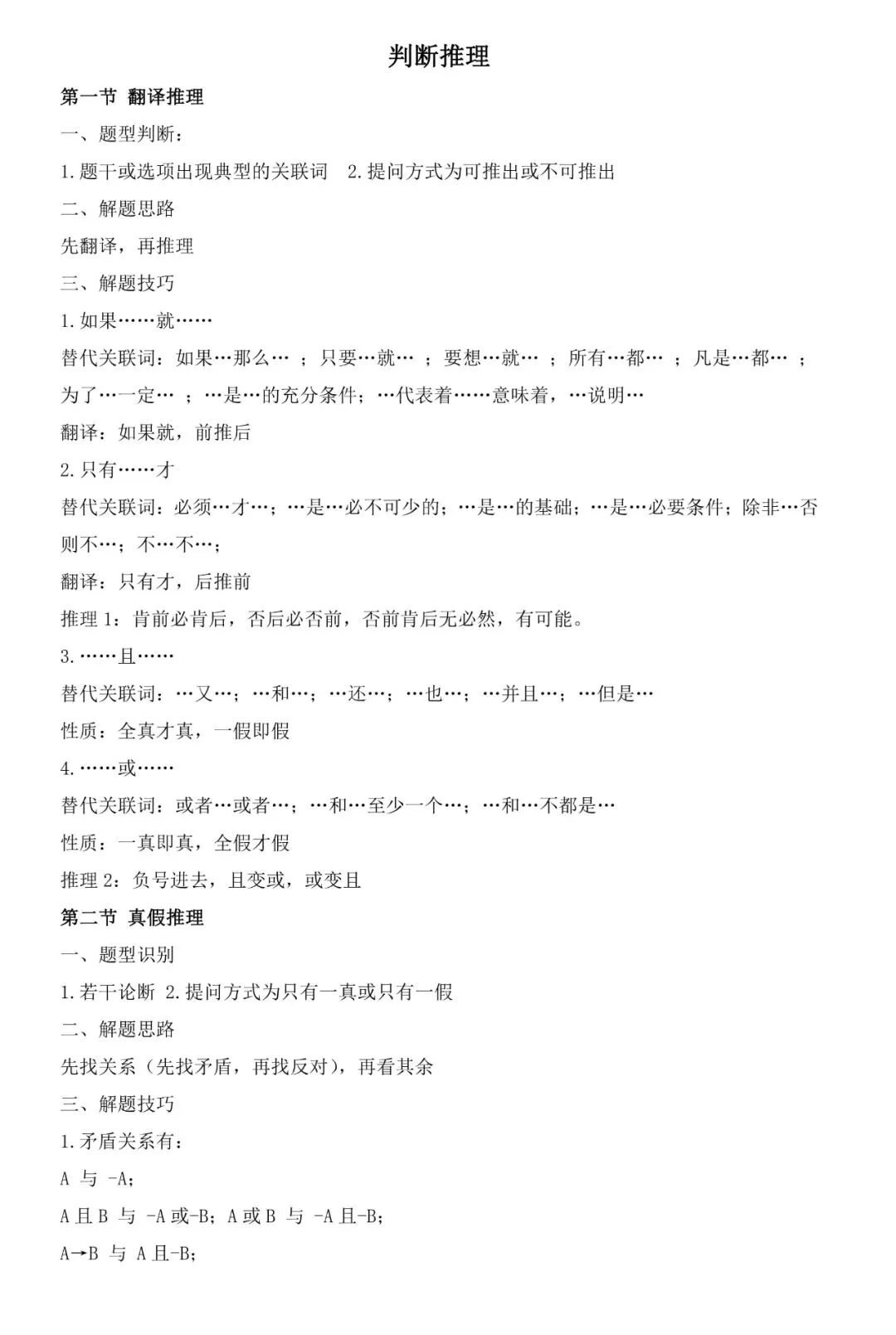 判断推理

第一节 翻译推理

一、题型判断：

1.题干或选项出现典型的关联词　2.提问方式为可推出或不可推出

二、解题思路

先翻译，再推理

三、解题技巧

1.如果……就……

替代关联词：如果…那么… ；只要…就… ；要想…就… ；所有…都… ；凡是…都… ；为了…一定… ；…是…的充分条件；…代表着……意味着，…说明…

翻译：如果就，前推后

2.只有……才

替代关联词：必须…才…；…是…必不可少的；…是…的基础；…是…必要条件；除非…否则不…；不…不…；

翻译：只有才，后推前

推理 1：肯前必肯后，否后必否前，否前肯后无必然，有可能。

3.……且……

替代关联词：…又…；…和…；…还…；…也…；…并且…；…但是…

性质：全真才真，一假即假

4.……或……

替代关联词：或者…或者…；…和…至少一个…；…和…不都是…

性质：一真即真，全假才假

推理 2：负号进去，且变或，或变且

第二节 真假推理

一、题型识别

1.若干论断 2.提问方式为只有一真或只有一假

二、解题思路

先找关系（先找矛盾，再找反对），再看其余

三、解题技巧

1.矛盾关系有：

A 与 -A；

A 且 B 与 -A 或-B；A 或 B 与 -A 且-B；

A→B 与 A 且-B；